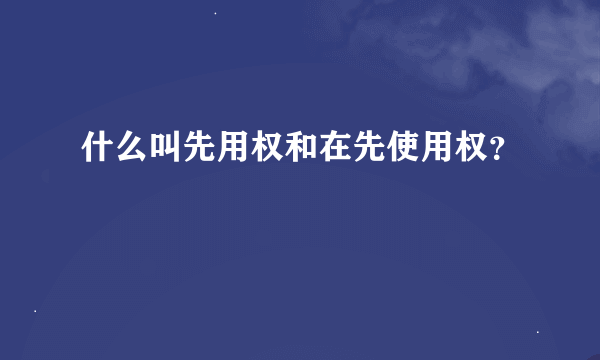 什么叫先用权和在先使用权?